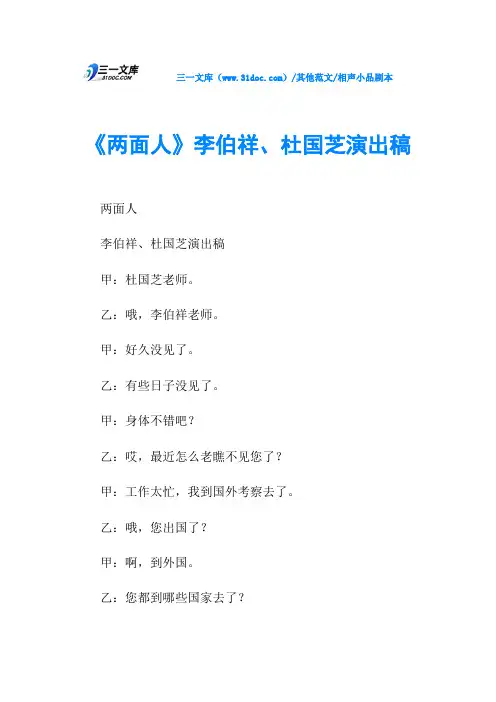 三一文库
31DOC.COM

三一文库（www.31doc.com）/其他范文/相声小品剧本

《两面人》李伯祥、杜国芝演出稿

两面人

李伯祥、杜国芝演出稿

甲：杜国芝老师。

乙：哦，李伯祥老师。

甲：好久没见了。

乙：有些日子没见了。

甲：身体不错吧？

乙：哎，最近怎么老瞧不见您了？

甲：工作太忙，我到国外考察去了。

乙：哦，您出国了？

甲：啊，到外国。

乙：您都到哪些国家去了？